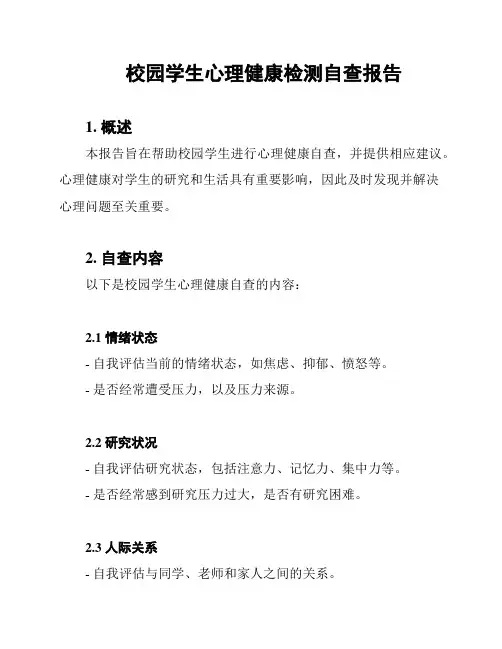 校园学生心理健康检测自查报告

1. 概述

本报告旨在帮助校园学生进行心理健康自查，并提供相应建议。心理健康对学生的研究和生活具有重要影响，因此及时发现并解决心理问题至关重要。

2. 自查内容

以下是校园学生心理健康自查的内容：

2.1 情绪状态

- 自我评估当前的情绪状态，如焦虑、抑郁、愤怒等。

- 是否经常遭受压力，以及压力来源。

2.2 研究状况

- 自我评估研究状态，包括注意力、记忆力、集中力等。

- 是否经常感到研究压力过大，是否有研究困难。

2.3 人际关系

- 自我评估与同学、老师和家人之间的关系。